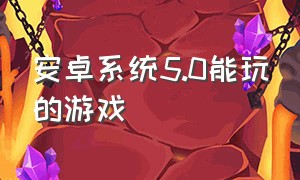 安卓系统5.0能玩的游戏